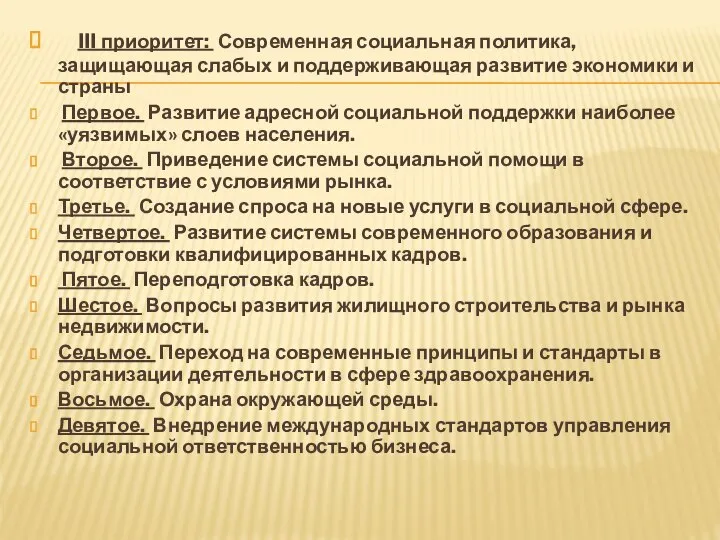 III приоритет: Современная социальная политика, защищающая слабых и поддерживающая развитие экономики и страны

Первое. Развитие адресной социальной поддержки наиболее «уязвимых» слоев населения.

Второе. Приведение системы социальной помощи в соответствие с условиями рынка.

Третье. Создание спроса на новые услуги в социальной сфере.

Четвертое. Развитие системы современного образования и подготовки квалифицированных кадров.

Пятое. Переподготовка кадров.

Шестое. Вопросы развития жилищного строительства и рынка недвижимости.

Седьмое. Переход на современные принципы и стандарты в организации деятельности в сфере здравоохранения.

Восьмое. Охрана окружающей среды.

Девятое. Внедрение международных стандартов управления социальной ответственностью бизнеса.